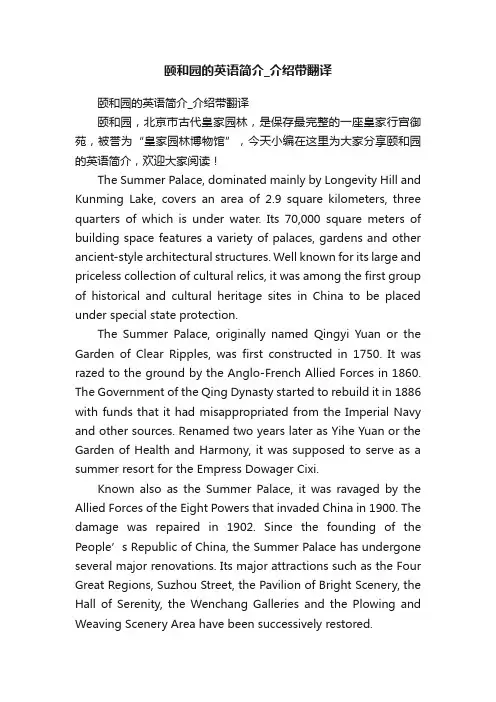 颐和园的英语简介_介绍带翻译

颐和园的英语简介_介绍带翻译

颐和园，北京市古代皇家园林，是保存最完整的一座皇家行宫御苑，被誉为“皇家园林博物馆”，今天小编在这里为大家分享颐和园的英语简介，欢迎大家阅读！

The Summer Palace, dominated mainly by Longevity Hill and Kunming Lake, covers an area of 2.9 square kilometers, three quarters of which is under water. Its 70,000 square meters of building space features a variety of palaces, gardens and other ancient-style architectural structures. Well known for its large and priceless collection of cultural relics, it was among the first group of historical and cultural heritage sites in China to be placed under special state protection.

The Summer Palace, originally named Qingyi Yuan or the Garden of Clear Ripples, was first constructed in 1750. It was razed to the ground by the Anglo-French Allied Forces in 1860. The Government of the Qing Dynasty started to rebuild it in 1886 with funds that it had misappropriated from the Imperial Navy and other sources. Renamed two years later as Yihe Yuan or the Garden of Health and Harmony, it was supposed to serve as a summer resort for the Empress Dowager Cixi.

Known also as the Summer Palace, it was ravaged by the Allied Forces of the Eight Powers that invaded China in 1900. The damage was repaired in 1902. Since the founding of the People’s Republic of China, the Summer Palace has undergone several major renovations. Its major attractions such as the Four Great Regions, Suzhou Street, the Pavilion of Bright Scenery, the Hall of Serenity, the Wenchang Galleries and the Plowing and Weaving Scenery Area have been successively restored.